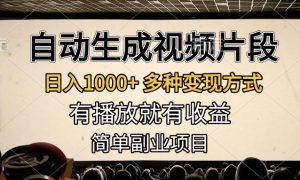 自动生成视频片段

日入1000+ 多种变现方式

有播放就有收益

简单副业项目